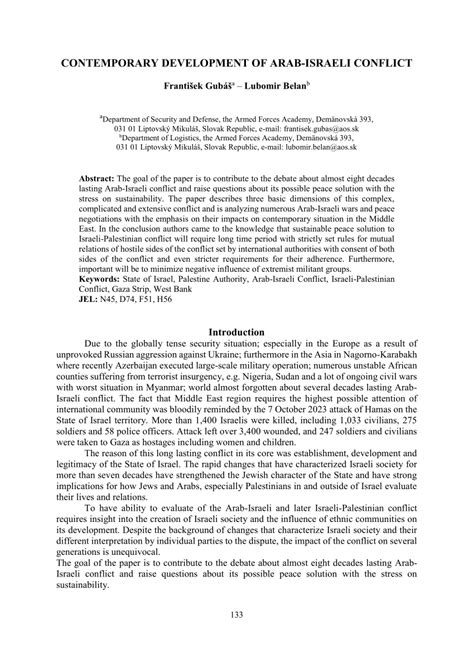 CONTEMPORARY DEVELOPMENT OF ARAB-ISRAELI CONFLICT

František Gubáš$^a$ – Lubomir Belan$^b$

$^a$Department of Security and Defense, the Armed Forces Academy, Demänovská 393, 031 01 Liptovský Mikuláš, Slovak Republic, e-mail: frantisek.gubas@aos.sk
$^b$Department of Logistics, the Armed Forces Academy, Demänovská 393, 031 01 Liptovský Mikuláš, Slovak Republic, e-mail: lubomir.belan@aos.sk

Abstract: The goal of the paper is to contribute to the debate about almost eight decades lasting Arab-Israeli conflict and raise questions about its possible peace solution with the stress on sustainability. The paper describes three basic dimensions of this complex, complicated and extensive conflict and is analyzing numerous Arab-Israeli wars and peace negotiations with the emphasis on their impacts on contemporary situation in the Middle East. In the conclusion authors came to the knowledge that sustainable peace solution to Israeli-Palestinian conflict will require long time period with strictly set rules for mutual relations of hostile sides of the conflict set by international authorities with consent of both sides of the conflict and even stricter requirements for their adherence. Furthermore, important will be to minimize negative influence of extremist militant groups.
Keywords: State of Israel, Palestine Authority, Arab-Israeli Conflict, Israeli-Palestinian Conflict, Gaza Strip, West Bank
JEL: N45, D74, F51, H56

Introduction

Due to the globally tense security situation; especially in the Europe as a result of unprovoked Russian aggression against Ukraine; furthermore in the Asia in Nagorno-Karabakh where recently Azerbaijan executed large-scale military operation; numerous unstable African counties suffering from terrorist insurgency, e.g. Nigeria, Sudan and a lot of ongoing civil wars with worst situation in Myanmar; world almost forgotten about several decades lasting Arab-Israeli conflict. The fact that Middle East region requires the highest possible attention of international community was bloodily reminded by the 7 October 2023 attack of Hamas on the State of Israel territory. More than 1,400 Israelis were killed, including 1,033 civilians, 275 soldiers and 58 police officers. Attack left over 3,400 wounded, and 247 soldiers and civilians were taken to Gaza as hostages including women and children.

The reason of this long lasting conflict in its core was establishment, development and legitimacy of the State of Israel. The rapid changes that have characterized Israeli society for more than seven decades have strengthened the Jewish character of the State and have strong implications for how Jews and Arabs, especially Palestinians in and outside of Israel evaluate their lives and relations.

To have ability to evaluate of the Arab-Israeli and later Israeli-Palestinian conflict requires insight into the creation of Israeli society and the influence of ethnic communities on its development. Despite the background of changes that characterize Israeli society and their different interpretation by individual parties to the dispute, the impact of the conflict on several generations is unequivocal.

The goal of the paper is to contribute to the debate about almost eight decades lasting Arab-Israeli conflict and raise questions about its possible peace solution with the stress on sustainability.

133